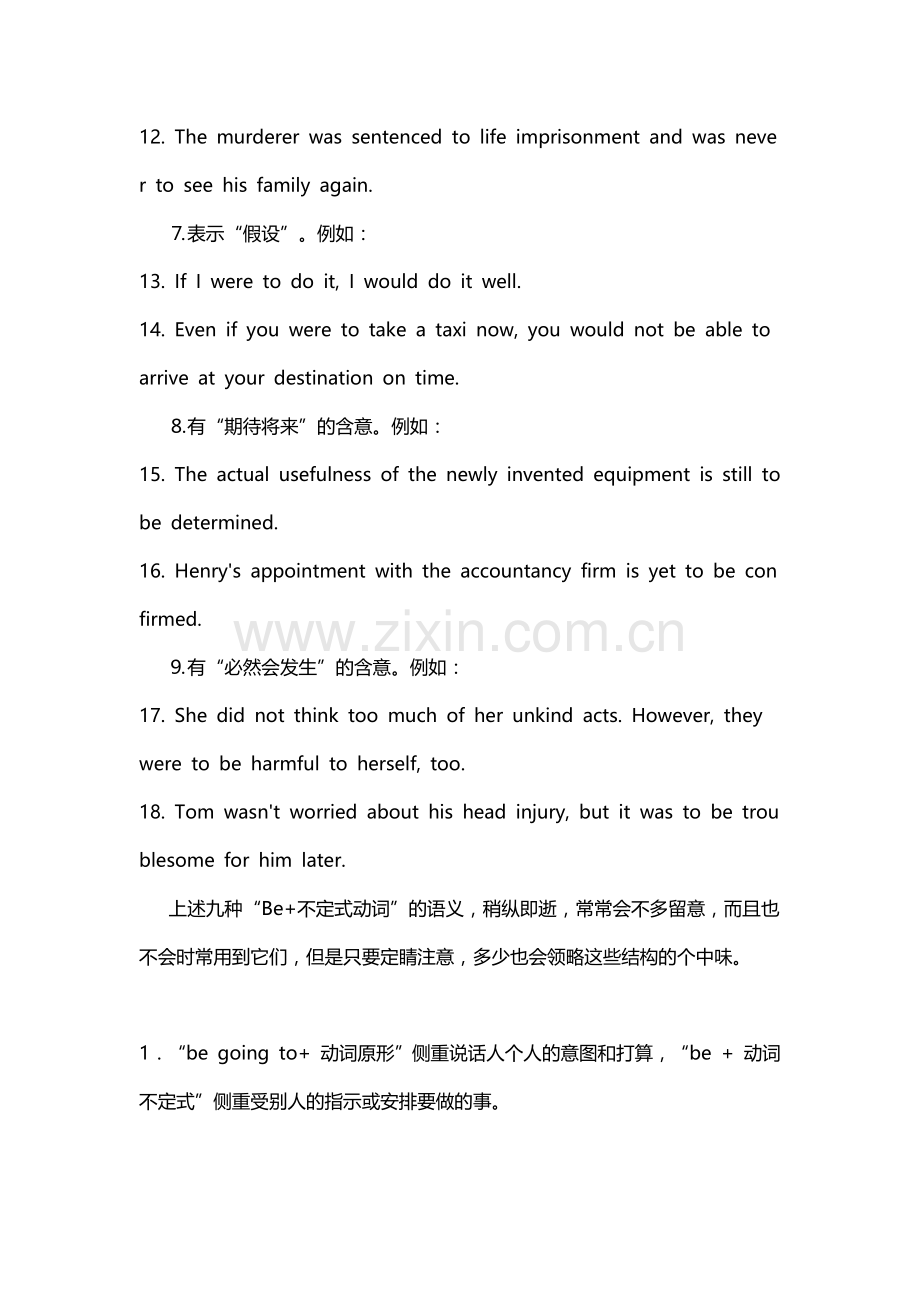 12. The murderer was sentenced to life imprisonment and was never to see his family again.

7.表示“假设”。例如：

13. If I were to do it, I would do it well.

14. Even if you were to take a taxi now, you would not be able to arrive at your destination on time.

8.有“期待将来”的含意。例如：

15. The actual usefulness of the newly invented equipment is still to be determined.

16. Henry's appointment with the accountancy firm is yet to be confirmed.

www.zixin.com.cn

9.有“必然会发生”的含意。例如：

17. She did not think too much of her unkind acts. However, they were to be harmful to herself, too.

18. Tom wasn't worried about his head injury, but it was to be troublesome for him later.

上述九种“Be+不定式动词”的语义，稍纵即逝，常常会不多留意，而且也不会时常用到它们，但是只要定睛注意，多少也会领略这些结构的个中味。

1．“be going to+ 动词原形”侧重说话人个人的意图和打算，“be + 动词不定式”侧重受别人的指示或安排要做的事。